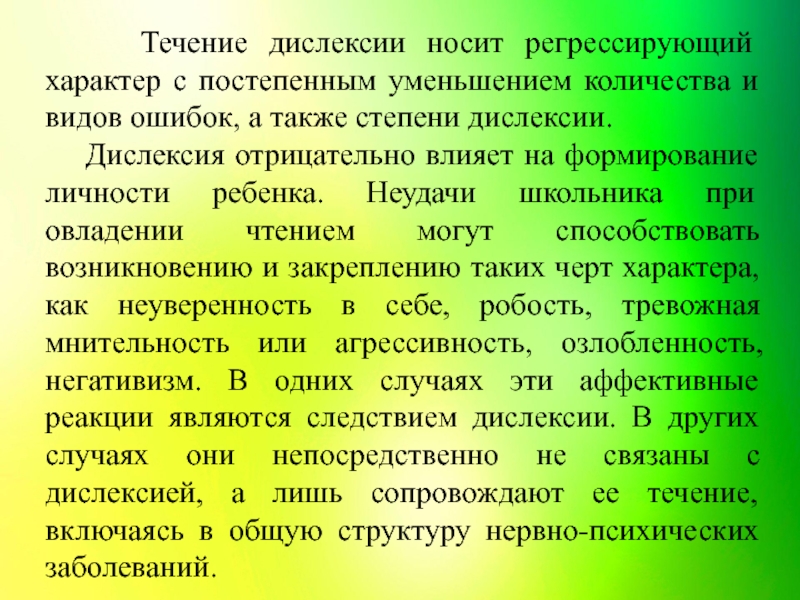 Течение дислексии носит регрессирующий характер с постепенным уменьшением количества и видов ошибок, а также степени дислексии.

Дислексия отрицательно влияет на формирование личности ребенка. Неудачи школьника при овладении чтением могут способствовать возникновению и закреплению таких черт характера, как неуверенность в себе, робость, тревожная мнительность или агрессивность, озлобленность, негативизм. В одних случаях эти аффективные реакции являются следствием дислексии. В других случаях они непосредственно не связаны с дислексией, а лишь сопровождают ее течение, включаясь в общую структуру нервно-психических заболеваний.